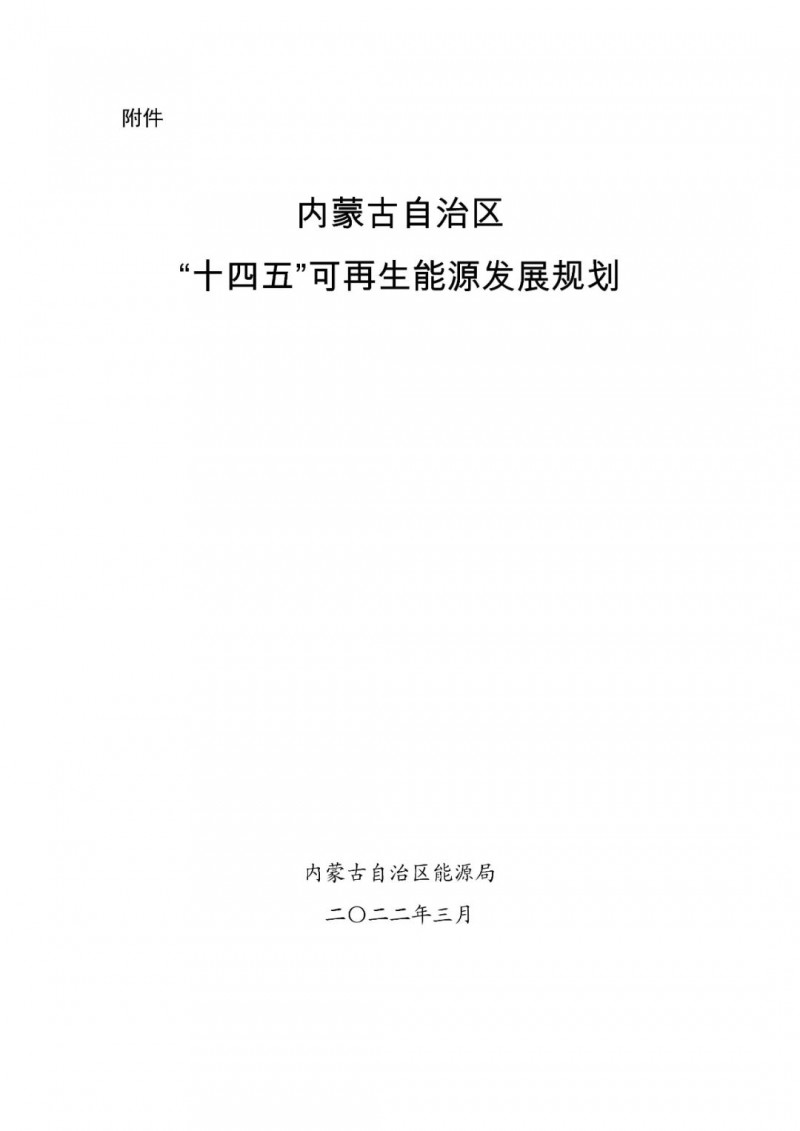 附件

内蒙古自治区
“十四五”可再生能源发展规划

内蒙古自治区能源局
二〇二二年三月